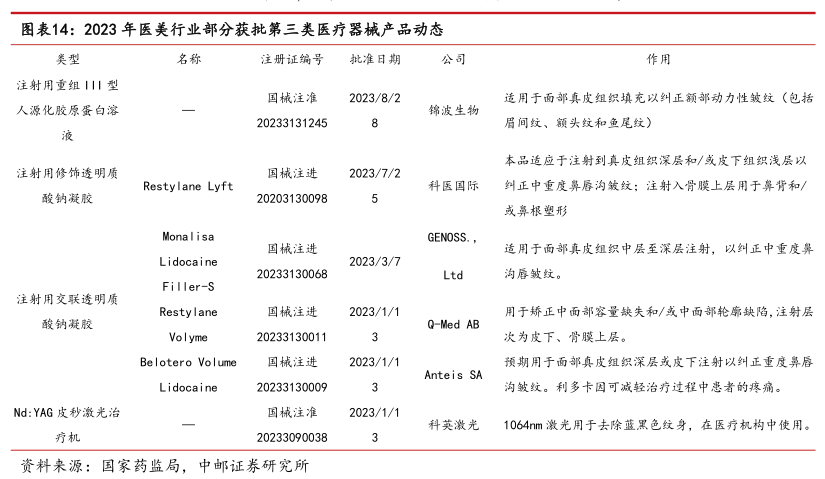 图表14：2023年医美行业部分获批第三类医疗器械产品动态

| 类型 | 名称 | 注册证编号 | 批准日期 | 公司 | 作用 |
|---|---|---|---|---|---|
| 注射用重组III型人源化胶原蛋白溶液 | — | 国械注准20233131245 | 2023/8/28 | 锦波生物 | 适用于面部真皮组织填充以纠正额部动力性皱纹（包括眉间纹、额头纹和鱼尾纹） |
| 注射用修饰透明质酸钠凝胶 | Restylane Lyft | 国械注进20203130098 | 2023/7/25 | 科医国际 | 本品适应于注射到真皮组织深层和/或皮下组织浅层以纠正中重度鼻唇沟皱纹；注射入骨膜上层用于鼻背和/或鼻根塑形 |
| 注射用交联透明质酸钠凝胶 | Monalisa Lidocaine Filler-S | 国械注进20233130068 | 2023/3/7 | GENOSS., Ltd | 适用于面部真皮组织中层至深层注射，以纠正中重度鼻沟唇皱纹。 |
|  | Restylane Volyme | 国械注进20233130011 | 2023/1/13 | Q-Med AB | 用于矫正中面部容量缺失和/或中面部轮廓缺陷，注射层次为皮下、骨膜上层。 |
|  | Belotero Volume Lidocaine | 国械注进20233130009 | 2023/1/13 | Anteis SA | 预期用于面部真皮组织深层或皮下注射以纠正重度鼻唇沟皱纹。利多卡因可减轻治疗过程中患者的疼痛。 |
| Nd:YAG皮秒激光治疗机 | — | 国械注准20233090038 | 2023/1/13 | 科英激光 | 1064nm激光用于去除蓝黑色纹身，在医疗机构中使用。 |

资料来源：国家药监局，中邮证券研究所